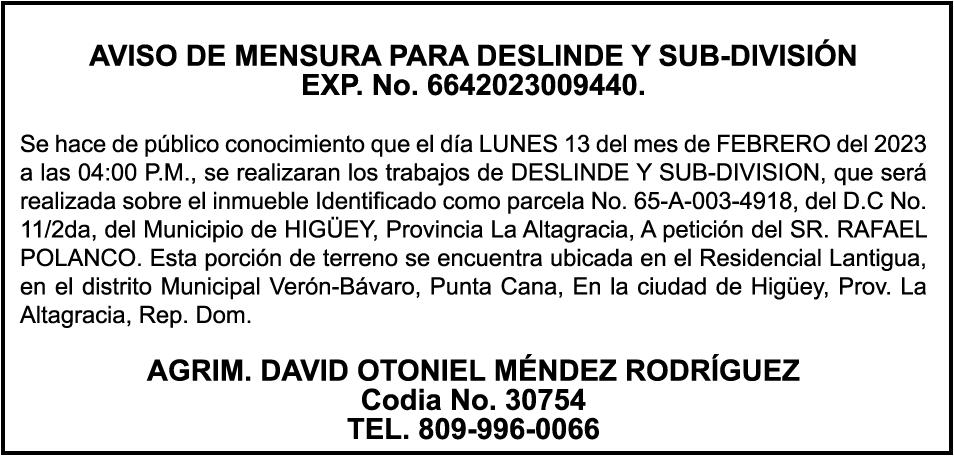 AVISO DE MENSURA PARA DESLINDE Y SUB-DIVISIÓN
EXP. No. 6642023009440.

Se hace de público conocimiento que el día LUNES 13 del mes de FEBRERO del 2023 a las 04:00 P.M., se realizaran los trabajos de DESLINDE Y SUB-DIVISION, que será realizada sobre el inmueble Identificado como parcela No. 65-A-003-4918, del D.C No. 11/2da, del Municipio de HIGÜEY, Provincia La Altagracia, A petición del SR. RAFAEL POLANCO. Esta porción de terreno se encuentra ubicada en el Residencial Lantigua, en el distrito Municipal Verón-Bávaro, Punta Cana, En la ciudad de Higüey, Prov. La Altagracia, Rep. Dom.

AGRIM. DAVID OTONIEL MÉNDEZ RODRÍGUEZ
Codia No. 30754
TEL. 809-996-0066